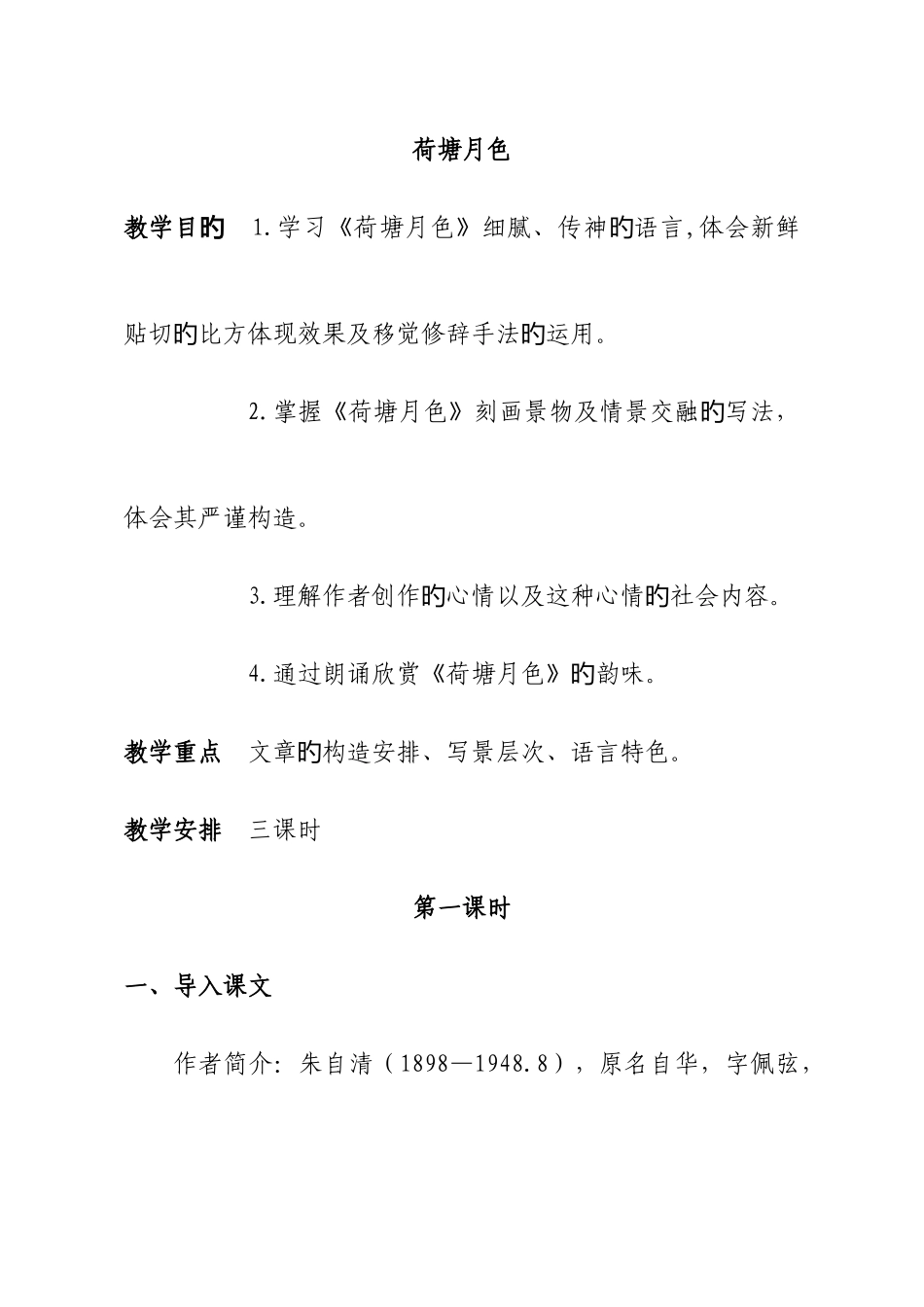 荷塘月色

教学目的　1.学习《荷塘月色》细腻、传神的语言,体会新鲜贴切的比方体现效果及移觉修辞手法的运用。

2.掌握《荷塘月色》刻画景物及情景交融的写法，体会其严谨构造。

3.理解作者创作的心情以及这种心情的社会内容。

4.通过朗诵欣赏《荷塘月色》的韵味。

教学重点　文章的构造安排、写景层次、语言特色。

教学安排　三课时

第一课时

一、导入课文

作者简介：朱自清（1898—1948.8），原名自华，字佩弦，